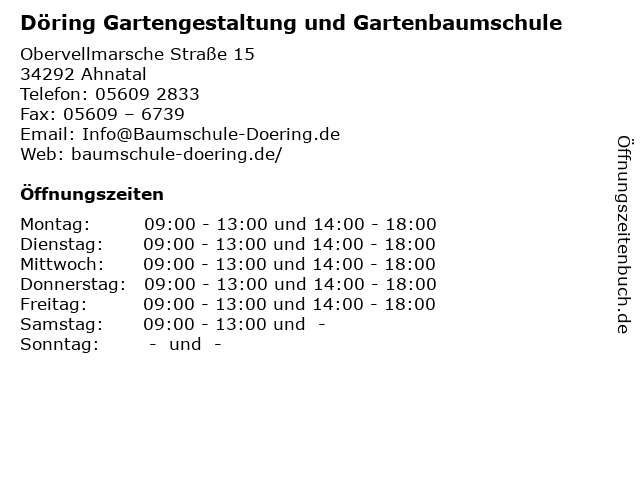 Döring Gartengestaltung und Gartenbaumschule

Obervellmarsche Straße 15
34292 Ahnatal
Telefon: 05609 2833
Fax: 05609 – 6739
Email: Info@Baumschule-Doering.de
Web: baumschule-doering.de/

Öffnungszeiten

Montag: 09:00 - 13:00 und 14:00 - 18:00
Dienstag: 09:00 - 13:00 und 14:00 - 18:00
Mittwoch: 09:00 - 13:00 und 14:00 - 18:00
Donnerstag: 09:00 - 13:00 und 14:00 - 18:00
Freitag: 09:00 - 13:00 und 14:00 - 18:00
Samstag: 09:00 - 13:00 und -
Sonntag: - und -

Öffnungszeitenbuch.de